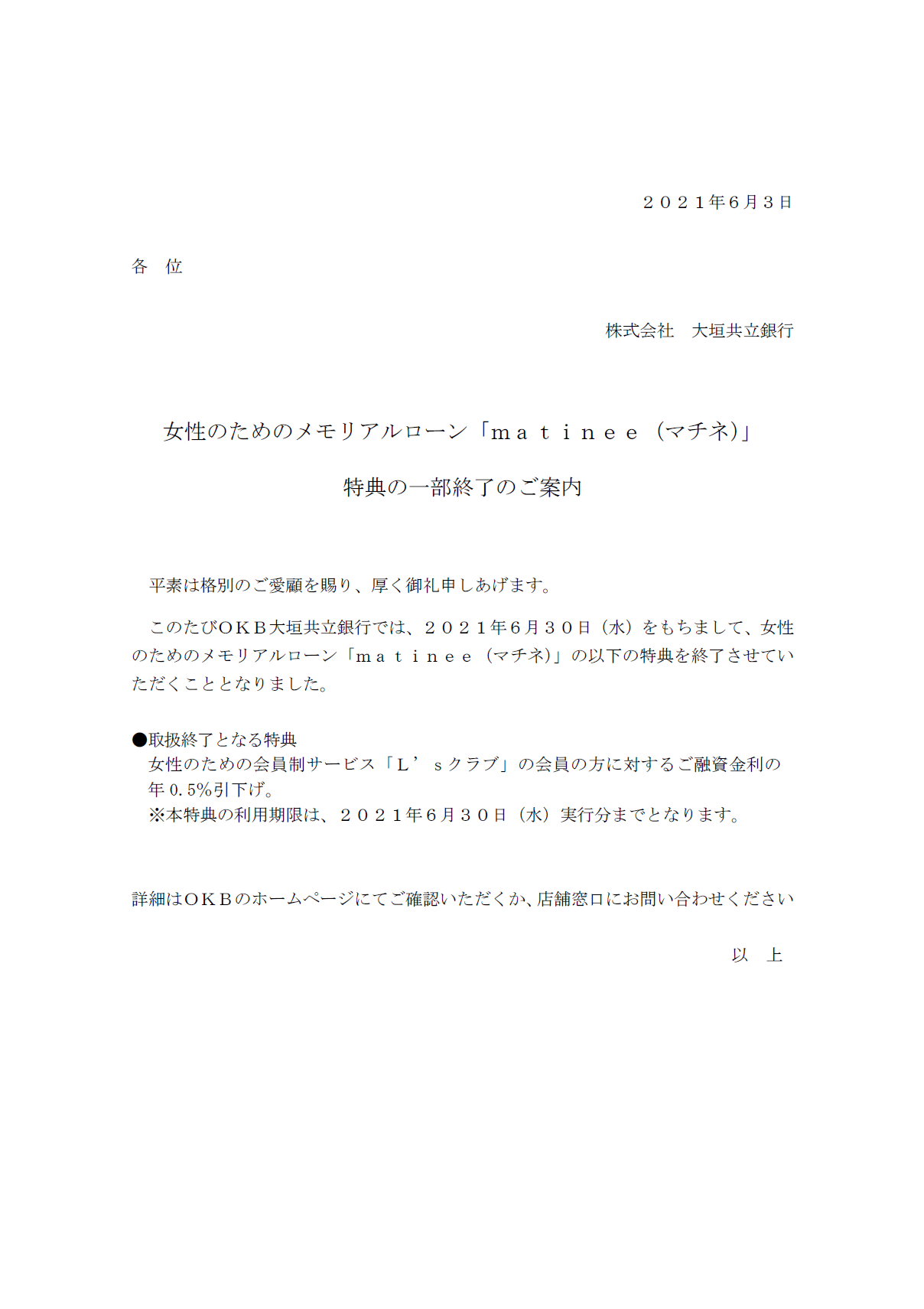 ２０２１年6月３日

各　位

株式会社　大垣共立銀行

女性のためのメモリアルローン「ｍａｔｉｎｅｅ（マチネ)」

特典の一部終了のご案内

平素は格別のご愛顧を賜り、厚く御礼申しあげます。

このたびＯＫＢ大垣共立銀行では、２０２１年６月３０日（水）をもちまして、女性のためのメモリアルローン「ｍａｔｉｎｅｅ（マチネ)」の以下の特典を終了させていただくこととなりました。

●取扱終了となる特典
女性のための会員制サービス「Ｌ’ｓクラブ」の会員の方に対するご融資金利の年 0.5%引下げ。
※本特典の利用期限は、２０２１年６月３０日（水）実行分までとなります。

詳細はＯＫＢのホームページにてご確認いただくか、店舗窓口にお問い合わせください

以　上